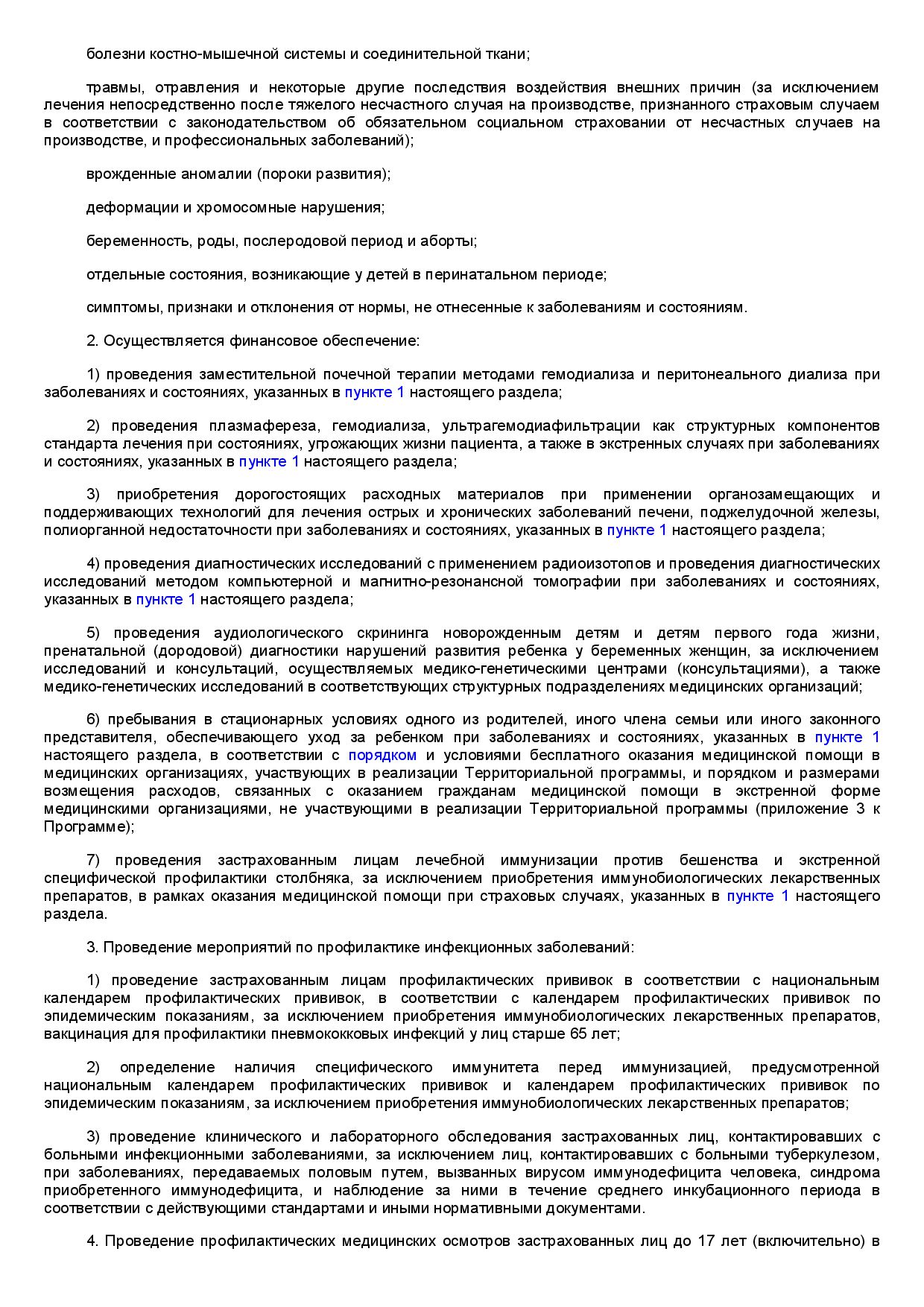 болезни костно-мышечной системы и соединительной ткани;

травмы, отравления и некоторые другие последствия воздействия внешних причин (за исключением лечения непосредственно после тяжелого несчастного случая на производстве, признанного страховым случаем в соответствии с законодательством об обязательном социальном страховании от несчастных случаев на производстве, и профессиональных заболеваний);

врожденные аномалии (пороки развития);

деформации и хромосомные нарушения;

беременность, роды, послеродовой период и аборты;

отдельные состояния, возникающие у детей в перинатальном периоде;

симптомы, признаки и отклонения от нормы, не отнесенные к заболеваниям и состояниям.

2. Осуществляется финансовое обеспечение:

1) проведения заместительной почечной терапии методами гемодиализа и перитонеального диализа при заболеваниях и состояниях, указанных в пункте 1 настоящего раздела;

2) проведения плазмафереза, гемодиализа, ультрагемодиафильтрации как структурных компонентов стандарта лечения при состояниях, угрожающих жизни пациента, а также в экстренных случаях при заболеваниях и состояниях, указанных в пункте 1 настоящего раздела;

3) приобретения дорогостоящих расходных материалов при применении органозамещающих и поддерживающих технологий для лечения острых и хронических заболеваний печени, поджелудочной железы, полиорганной недостаточности при заболеваниях и состояниях, указанных в пункте 1 настоящего раздела;

4) проведения диагностических исследований с применением радиоизотопов и проведения диагностических исследований методом компьютерной и магнитно-резонансной томографии при заболеваниях и состояниях, указанных в пункте 1 настоящего раздела;

5) проведения аудиологического скрининга новорожденным детям и детям первого года жизни, пренатальной (дородовой) диагностики нарушений развития ребенка у беременных женщин, за исключением исследований и консультаций, осуществляемых медико-генетическими центрами (консультациями), а также медико-генетических исследований в соответствующих структурных подразделениях медицинских организаций;

6) пребывания в стационарных условиях одного из родителей, иного члена семьи или иного законного представителя, обеспечивающего уход за ребенком при заболеваниях и состояниях, указанных в пункте 1 настоящего раздела, в соответствии с порядком и условиями бесплатного оказания медицинской помощи в медицинских организациях, участвующих в реализации Территориальной программы, и порядком и размерами возмещения расходов, связанных с оказанием гражданам медицинской помощи в экстренной форме медицинскими организациями, не участвующими в реализации Территориальной программы (приложение 3 к Программе);

7) проведения застрахованным лицам лечебной иммунизации против бешенства и экстренной специфической профилактики столбняка, за исключением приобретения иммунобиологических лекарственных препаратов, в рамках оказания медицинской помощи при страховых случаях, указанных в пункте 1 настоящего раздела.

3. Проведение мероприятий по профилактике инфекционных заболеваний:

1) проведение застрахованным лицам профилактических прививок в соответствии с национальным календарем профилактических прививок, в соответствии с календарем профилактических прививок по эпидемическим показаниям, за исключением приобретения иммунобиологических лекарственных препаратов, вакцинация для профилактики пневмококковых инфекций у лиц старше 65 лет;

2) определение наличия специфического иммунитета перед иммунизацией, предусмотренной национальным календарем профилактических прививок и календарем профилактических прививок по эпидемическим показаниям, за исключением приобретения иммунобиологических лекарственных препаратов;

3) проведение клинического и лабораторного обследования застрахованных лиц, контактировавших с больными инфекционными заболеваниями, за исключением лиц, контактировавших с больными туберкулезом, при заболеваниях, передаваемых половым путем, вызванных вирусом иммунодефицита человека, синдрома приобретенного иммунодефицита, и наблюдение за ними в течение среднего инкубационного периода в соответствии с действующими стандартами и иными нормативными документами.

4. Проведение профилактических медицинских осмотров застрахованных лиц до 17 лет (включительно) в